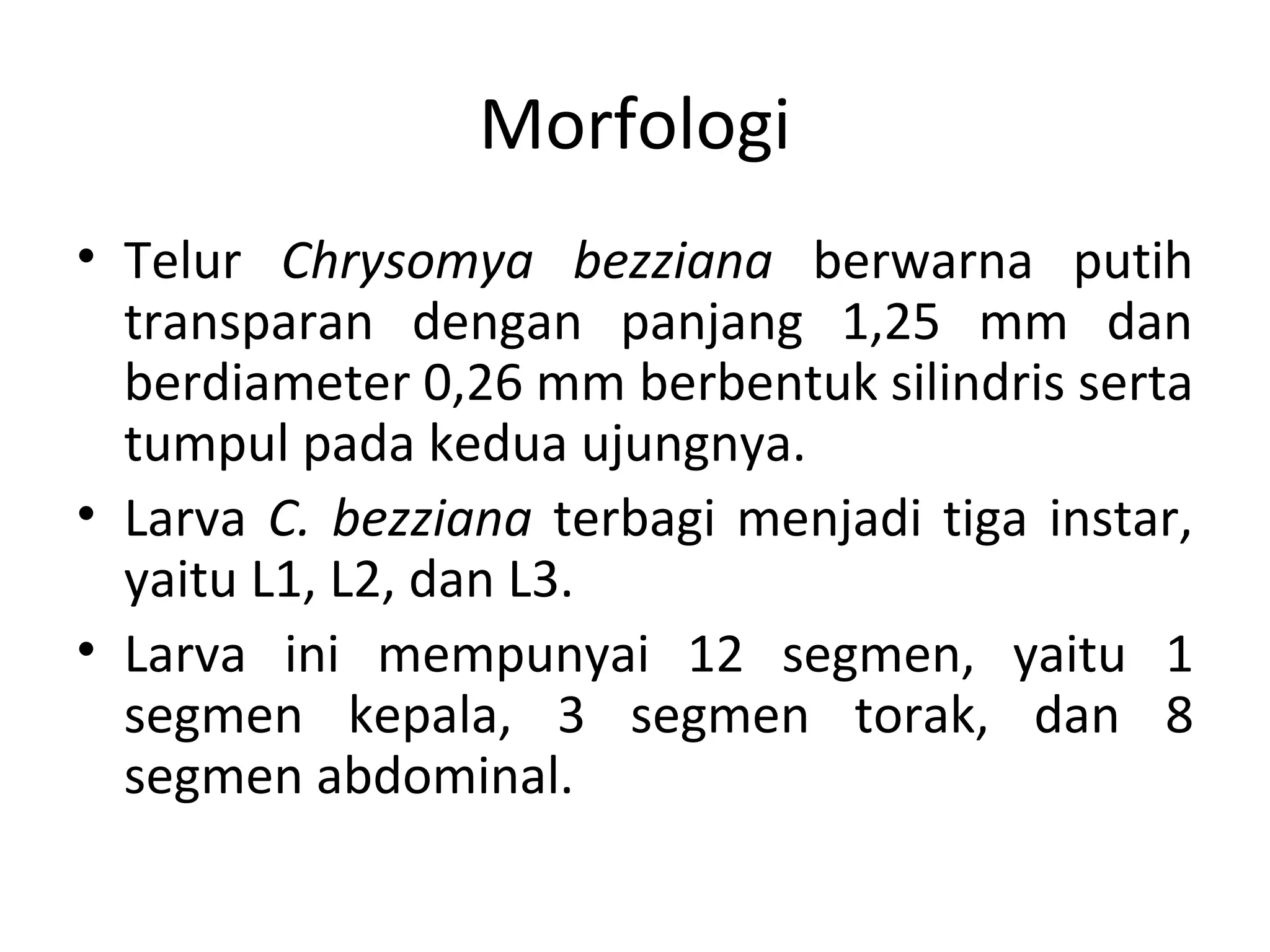 Morfologi

• Telur Chrysomya bezziana berwarna putih transparan dengan panjang 1,25 mm dan berdiameter 0,26 mm berbentuk silindris serta tumpul pada kedua ujungnya.
• Larva C. bezziana terbagi menjadi tiga instar, yaitu L1, L2, dan L3.
• Larva ini mempunyai 12 segmen, yaitu 1 segmen kepala, 3 segmen torak, dan 8 segmen abdominal.